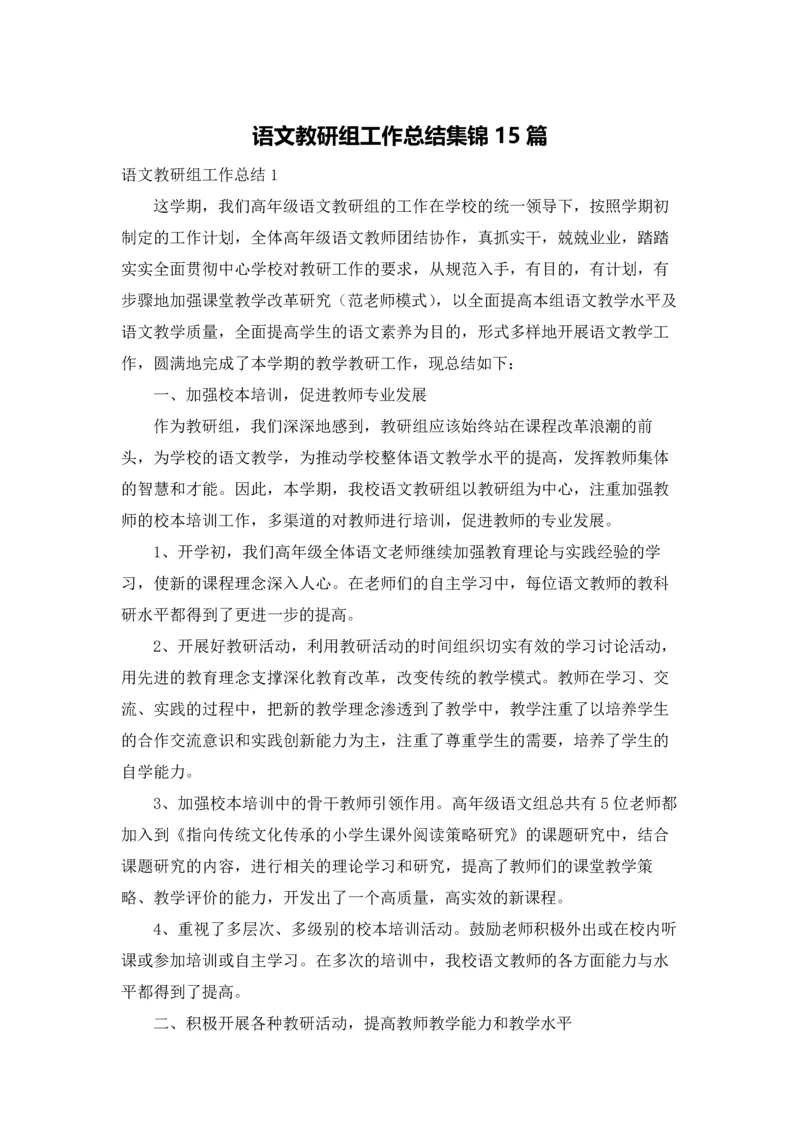 语文教研组工作总结集锦15篇

语文教研组工作总结1

这学期，我们高年级语文教研组的工作在学校的统一领导下，按照学期初制定的工作计划，全体高年级语文教师团结协作，真抓实干，兢兢业业，踏踏实实全面贯彻中心学校对教研工作的要求，从规范入手，有目的，有计划，有步骤地加强课堂教学改革研究（范老师模式），以全面提高本组语文教学水平及语文教学质量，全面提高学生的语文素养为目的，形式多样地开展语文教学工作，圆满地完成了本学期的教学教研工作，现总结如下：

一、加强校本培训，促进教师专业发展

作为教研组，我们深深地感到，教研组应该始终站在课程改革浪潮的前头，为学校的语文教学，为推动学校整体语文教学水平的提高，发挥教师集体的智慧和才能。因此，本学期，我校语文教研组以教研组为中心，注重加强教师的校本培训工作，多渠道的对教师进行培训，促进教师的专业发展。

1、开学初，我们高年级全体语文老师继续加强教育理论与实践经验的学习，使新的课程理念深入人心。在老师们的自主学习中，每位语文教师的教科研水平都得到了更进一步的提高。

2、开展好教研活动，利用教研活动的时间组织切实有效的学习讨论活动，用先进的教育理念支撑深化教育改革，改变传统的教学模式。教师在学习、交流、实践的过程中，把新的教学理念渗透到了教学中，教学注重了以培养学生的合作交流意识和实践创新能力为主，注重了尊重学生的需要，培养了学生的自学能力。

3、加强校本培训中的骨干教师引领作用。高年级语文组总共有5位老师都加入到《指向传统文化传承的小学生课外阅读策略研究》的课题研究中，结合课题研究的内容，进行相关的理论学习和研究，提高了教师们的课堂教学策略、教学评价的能力，开发出了一个高质量，高实效的新课程。

4、重视了多层次、多级别的校本培训活动。鼓励老师积极外出或在校内听课或参加培训或自主学习。在多次的培训中，我校语文教师的各方面能力与水平都得到了提高。

二、积极开展各种教研活动，提高教师教学能力和教学水平